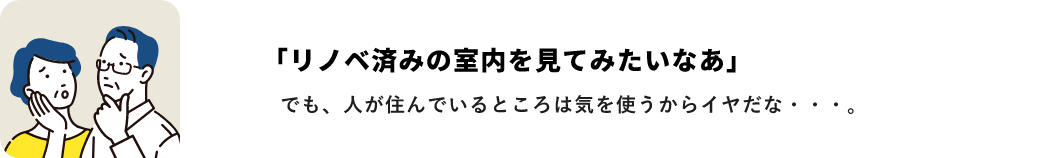 「リノベ済みの室内を見てみたいなあ」

でも、人が住んでいるところは気を使うからイヤだな・・・。